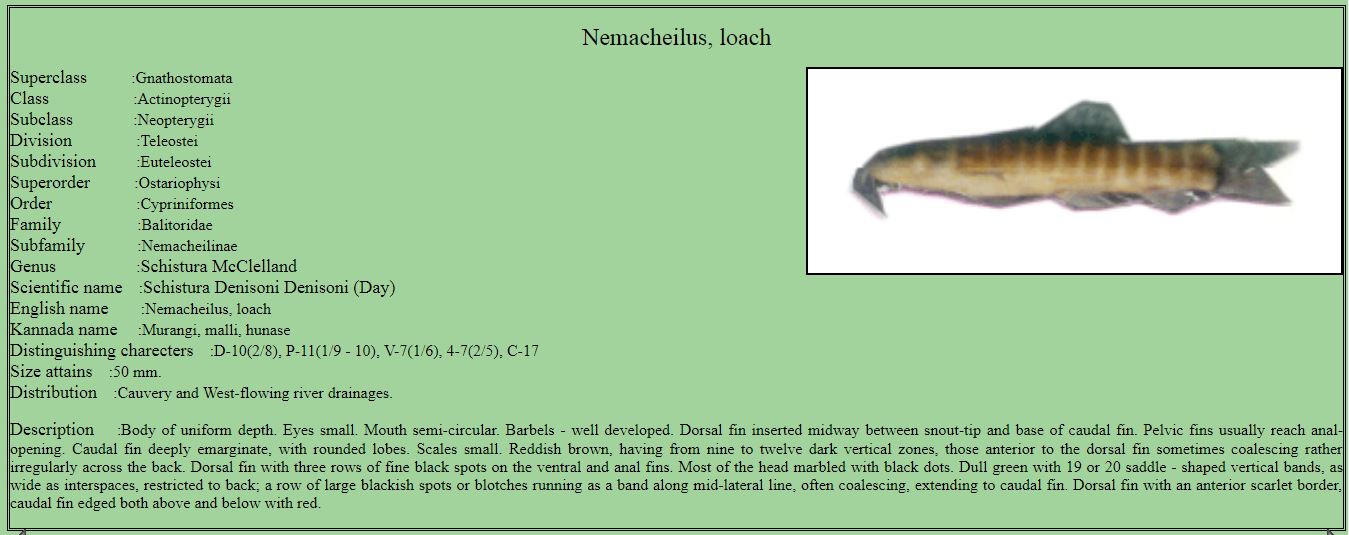 Nemacheilus, loach

Superclass :Gnathostomata
Class :Actinopterygii
Subclass :Neopterygii
Division :Teleostei
Subdivision :Euteleostei
Superorder :Ostariophysi
Order :Cypriniformes
Family :Balitoridae
Subfamily :Nemacheilinae
Genus :Schistura McClelland
Scientific name :Schistura Denisoni Denisoni (Day)
English name :Nemacheilus, loach
Kannada name :Murangi, malli, hunase
Distinguishing charecters :D-10(2/8), P-11(1/9 - 10), V-7(1/6), 4-7(2/5), C-17
Size attains :50 mm.
Distribution :Cauvery and West-flowing river drainages.

Description :Body of uniform depth. Eyes small. Mouth semi-circular. Barbels - well developed. Dorsal fin inserted midway between snout-tip and base of caudal fin. Pelvic fins usually reach anal-opening. Caudal fin deeply emarginate, with rounded lobes. Scales small. Reddish brown, having from nine to twelve dark vertical zones, those anterior to the dorsal fin sometimes coalescing rather irregularly across the back. Dorsal fin with three rows of fine black spots on the ventral and anal fins. Most of the head marbled with black dots. Dull green with 19 or 20 saddle - shaped vertical bands, as wide as interspaces, restricted to back; a row of large blackish spots or blotches running as a band along mid-lateral line, often coalescing, extending to caudal fin. Dorsal fin with an anterior scarlet border, caudal fin edged both above and below with red.